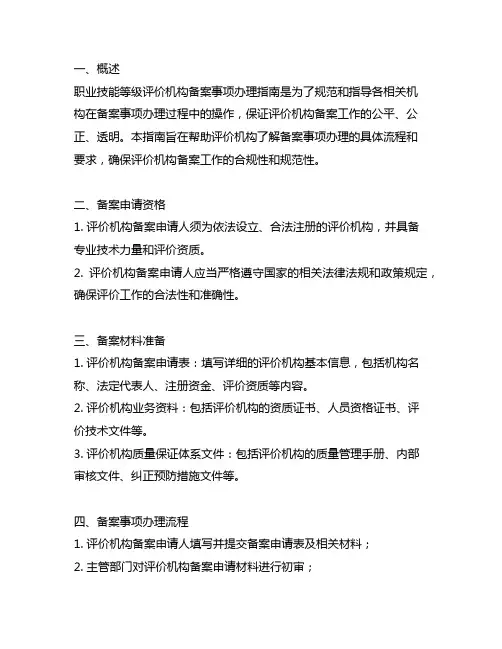 一、概述
职业技能等级评价机构备案事项办理指南是为了规范和指导各相关机构在备案事项办理过程中的操作，保证评价机构备案工作的公平、公正、透明。本指南旨在帮助评价机构了解备案事项办理的具体流程和要求，确保评价机构备案工作的合规性和规范性。

二、备案申请资格
1. 评价机构备案申请人须为依法设立、合法注册的评价机构，并具备专业技术力量和评价资质。
2. 评价机构备案申请人应当严格遵守国家的相关法律法规和政策规定，确保评价工作的合法性和准确性。

三、备案材料准备
1. 评价机构备案申请表：填写详细的评价机构基本信息，包括机构名称、法定代表人、注册资金、评价资质等内容。
2. 评价机构业务资料：包括评价机构的资质证书、人员资格证书、评价技术文件等。
3. 评价机构质量保证体系文件：包括评价机构的质量管理手册、内部审核文件、纠正预防措施文件等。

四、备案事项办理流程
1. 评价机构备案申请人填写并提交备案申请表及相关材料；
2. 主管部门对评价机构备案申请材料进行初审；